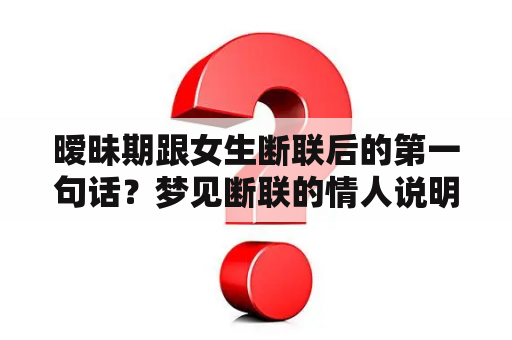 暧昧期跟女生断联后的第一句话？梦见断联的情人说明